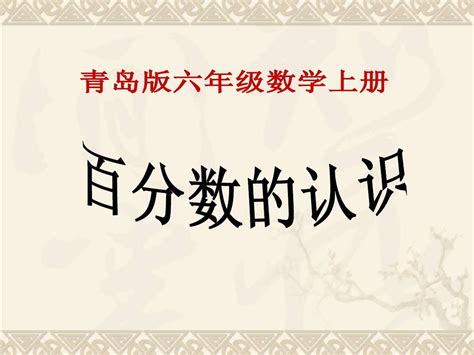 青岛版六年级数学上册

百分数的认识